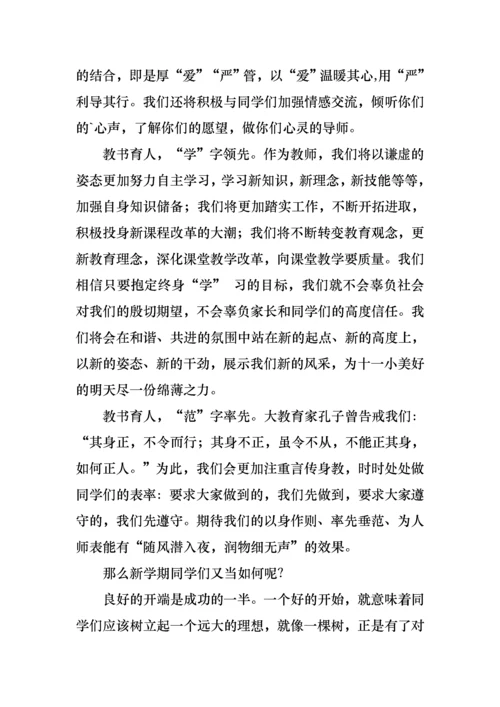 的结合，即是厚“爱”“严”管，以“爱”温暖其心,用“严”利导其行。我们还将积极与同学们加强情感交流，倾听你们的`心声，了解你们的愿望，做你们心灵的导师。

教书育人，“学”字领先。作为教师，我们将以谦虚的姿态更加努力自主学习，学习新知识，新理念，新技能等等，加强自身知识储备；我们将更加踏实工作，不断开拓进取，积极投身新课程改革的大潮；我们将不断转变教育观念，更新教育理念，深化课堂教学改革，向课堂教学要质量。我们相信只要抱定终身“学” 习的目标，我们就不会辜负社会对我们的殷切期望，不会辜负家长和同学们的高度信任。我们将会在和谐、共进的氛围中站在新的起点、新的高度上，以新的姿态、新的干劲，展示我们新的风采，为十一小美好的明天尽一份绵薄之力。

教书育人，“范”字率先。大教育家孔子曾告戒我们：“其身正，不令而行；其身不正，虽令不从，不能正其身，如何正人。”为此，我们会更加注重言传身教，时时处处做同学们的表率：要求大家做到的，我们先做到，要求大家遵守的，我们先遵守。期待我们的以身作则、率先垂范、为人师表能有“随风潜入夜，润物细无声”的效果。

那么新学期同学们又当如何呢?

良好的开端是成功的一半。一个好的开始，就意味着同学们应该树立起一个远大的理想，就像一棵树，正是有了对